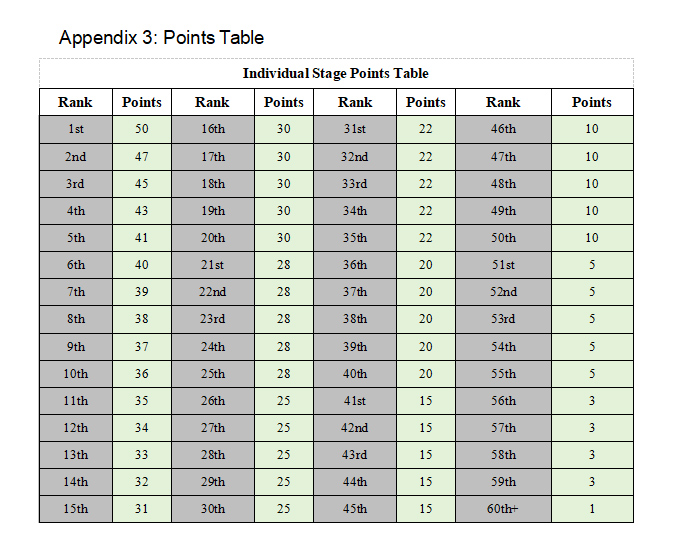 Appendix 3: Points Table

Individual Stage Points Table

| Rank | Points | Rank | Points | Rank | Points | Rank | Points |
|---|---|---|---|---|---|---|---|
| 1st | 50 | 16th | 30 | 31st | 22 | 46th | 10 |
| 2nd | 47 | 17th | 30 | 32nd | 22 | 47th | 10 |
| 3rd | 45 | 18th | 30 | 33rd | 22 | 48th | 10 |
| 4th | 43 | 19th | 30 | 34th | 22 | 49th | 10 |
| 5th | 41 | 20th | 30 | 35th | 22 | 50th | 10 |
| 6th | 40 | 21st | 28 | 36th | 20 | 51st | 5 |
| 7th | 39 | 22nd | 28 | 37th | 20 | 52nd | 5 |
| 8th | 38 | 23rd | 28 | 38th | 20 | 53rd | 5 |
| 9th | 37 | 24th | 28 | 39th | 20 | 54th | 5 |
| 10th | 36 | 25th | 28 | 40th | 20 | 55th | 5 |
| 11th | 35 | 26th | 25 | 41st | 15 | 56th | 3 |
| 12th | 34 | 27th | 25 | 42nd | 15 | 57th | 3 |
| 13th | 33 | 28th | 25 | 43rd | 15 | 58th | 3 |
| 14th | 32 | 29th | 25 | 44th | 15 | 59th | 3 |
| 15th | 31 | 30th | 25 | 45th | 15 | 60th+ | 1 |